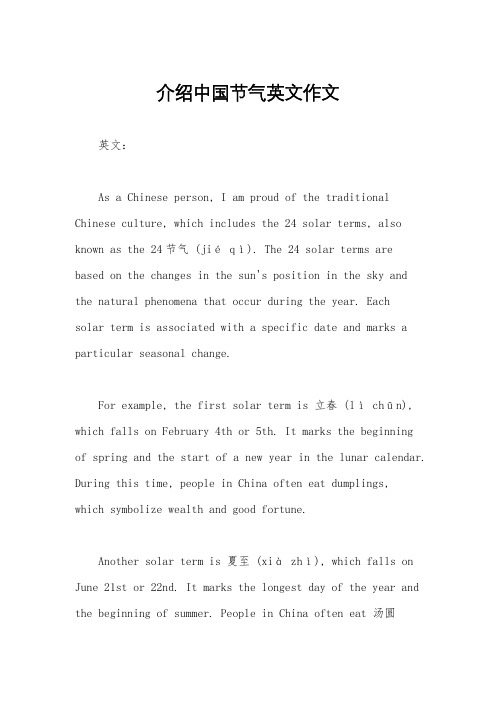 介绍中国节气英文作文

英文：

As a Chinese person, I am proud of the traditional Chinese culture, which includes the 24 solar terms, also known as the 24 节气 (jié qì). The 24 solar terms are based on the changes in the sun's position in the sky and the natural phenomena that occur during the year. Each solar term is associated with a specific date and marks a particular seasonal change.

For example, the first solar term is 立春 (lì chūn), which falls on February 4th or 5th. It marks the beginning of spring and the start of a new year in the lunar calendar. During this time, people in China often eat dumplings, which symbolize wealth and good fortune.

Another solar term is 夏至 (xià zhì), which falls on June 21st or 22nd. It marks the longest day of the year and the beginning of summer. People in China often eat 汤圆